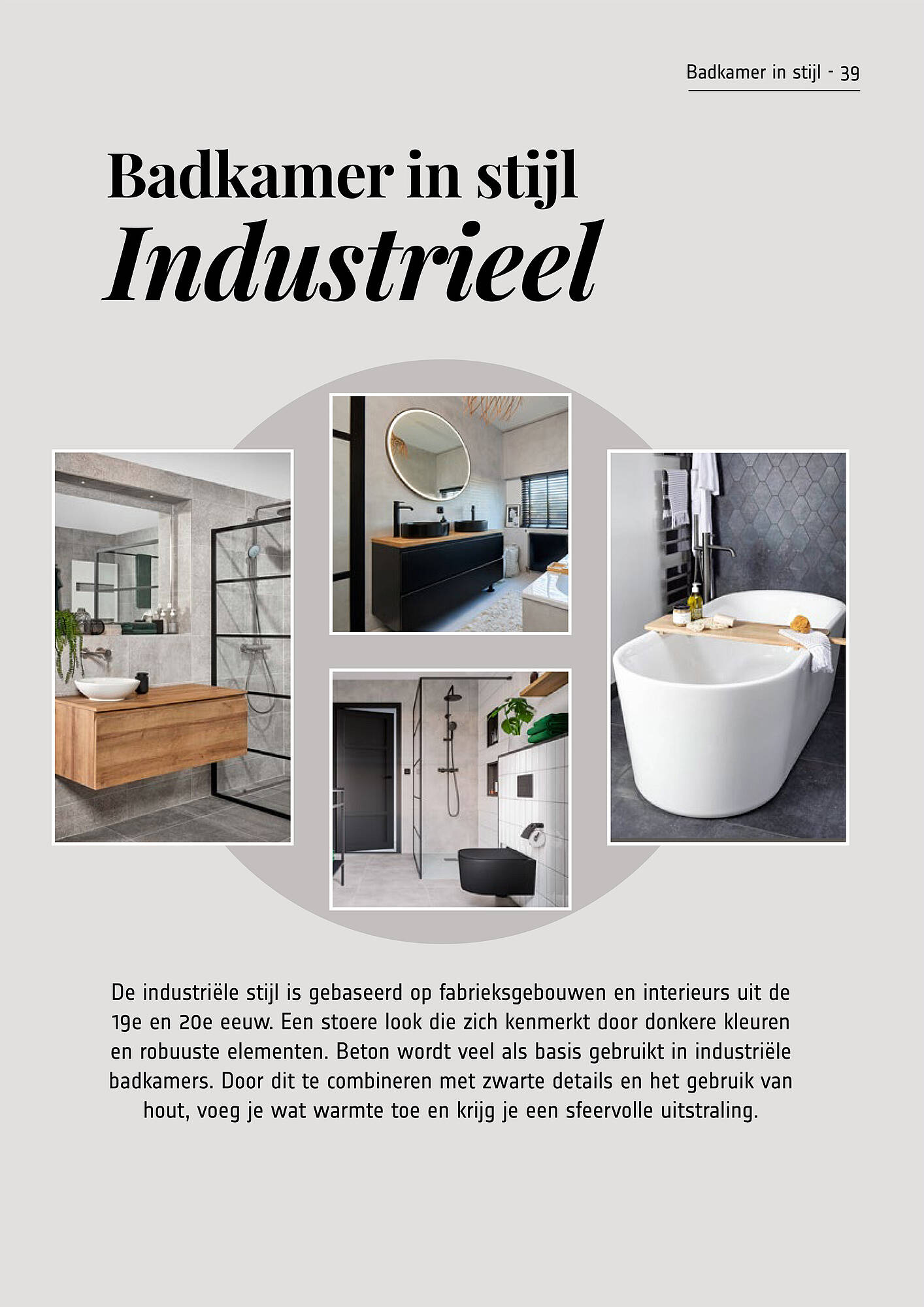 Badkamer in stijl - 39

Badkamer in stijl
Industrieel

De industriële stijl is gebaseerd op fabrieksgebouwen en interieurs uit de 19e en 20e eeuw. Een stoere look die zich kenmerkt door donkere kleuren en robuuste elementen. Beton wordt veel als basis gebruikt in industriële badkamers. Door dit te combineren met zwarte details en het gebruik van hout, voeg je wat warmte toe en krijg je een sfeervolle uitstraling.